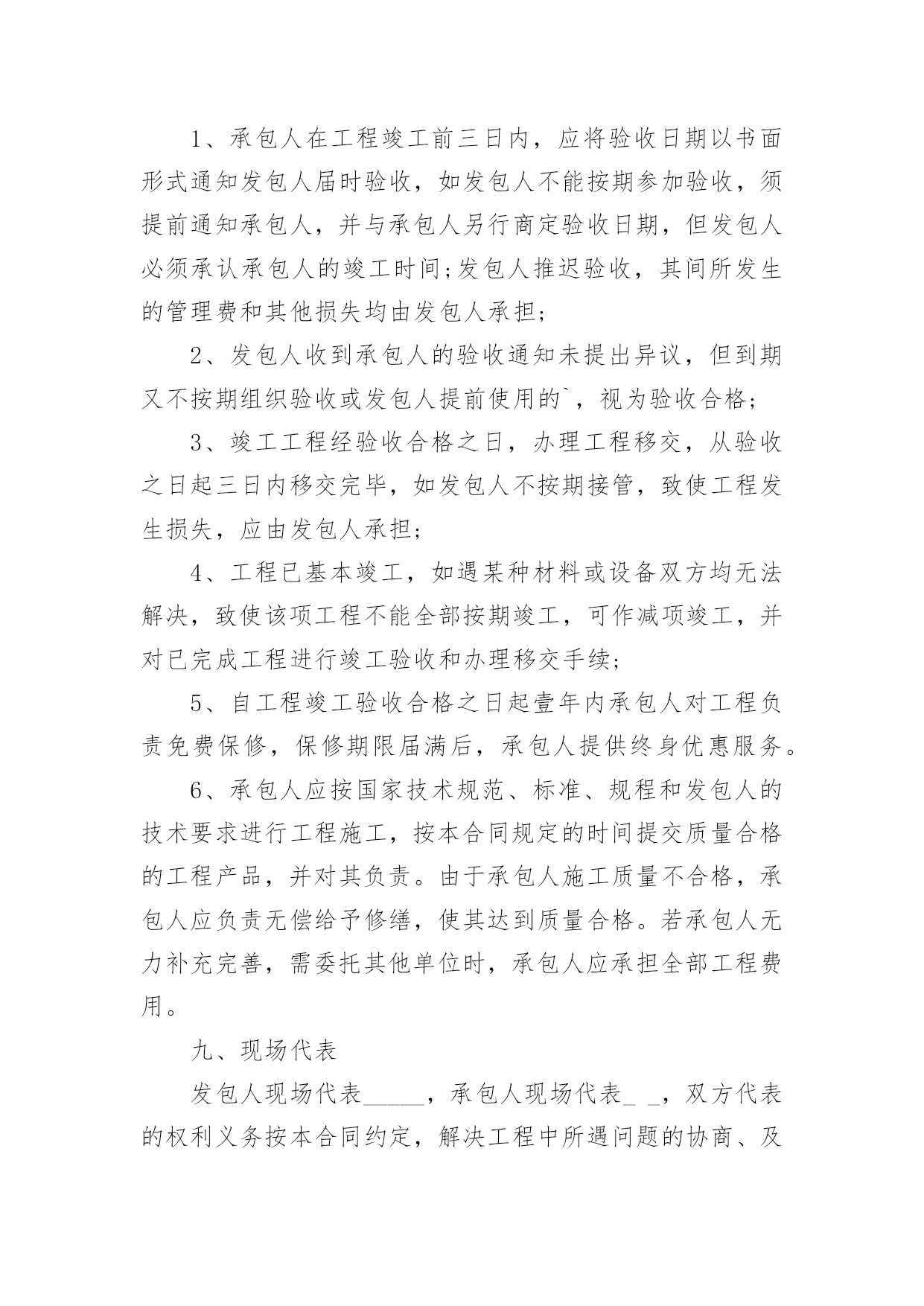 1、承包人在工程竣工前三日内，应将验收日期以书面形式通知发包人届时验收，如发包人不能按期参加验收，须提前通知承包人，并与承包人另行商定验收日期，但发包人必须承认承包人的竣工时间;发包人推迟验收，其间所发生的管理费和其他损失均由发包人承担;

2、发包人收到承包人的验收通知未提出异议，但到期又不按期组织验收或发包人提前使用的`，视为验收合格;

3、竣工工程经验收合格之日，办理工程移交，从验收之日起三日内移交完毕，如发包人不按期接管，致使工程发生损失，应由发包人承担;

4、工程已基本竣工，如遇某种材料或设备双方均无法解决，致使该项工程不能全部按期竣工，可作减项竣工，并对已完成工程进行竣工验收和办理移交手续;

5、自工程竣工验收合格之日起壹年内承包人对工程负责免费保修，保修期限届满后，承包人提供终身优惠服务。

6、承包人应按国家技术规范、标准、规程和发包人的技术要求进行工程施工，按本合同规定的时间提交质量合格的工程产品，并对其负责。由于承包人施工质量不合格，承包人应负责无偿给予修缮，使其达到质量合格。若承包人无力补充完善，需委托其他单位时，承包人应承担全部工程费用。

九、现场代表

发包人现场代表_____，承包人现场代表_ _，双方代表的权利义务按本合同约定，解决工程中所遇问题的协商、及